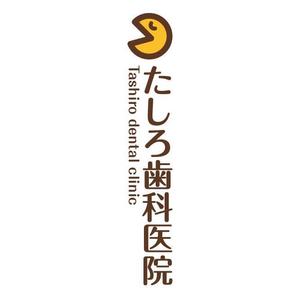 たしろ歯科医院

Tashiro dental clinic